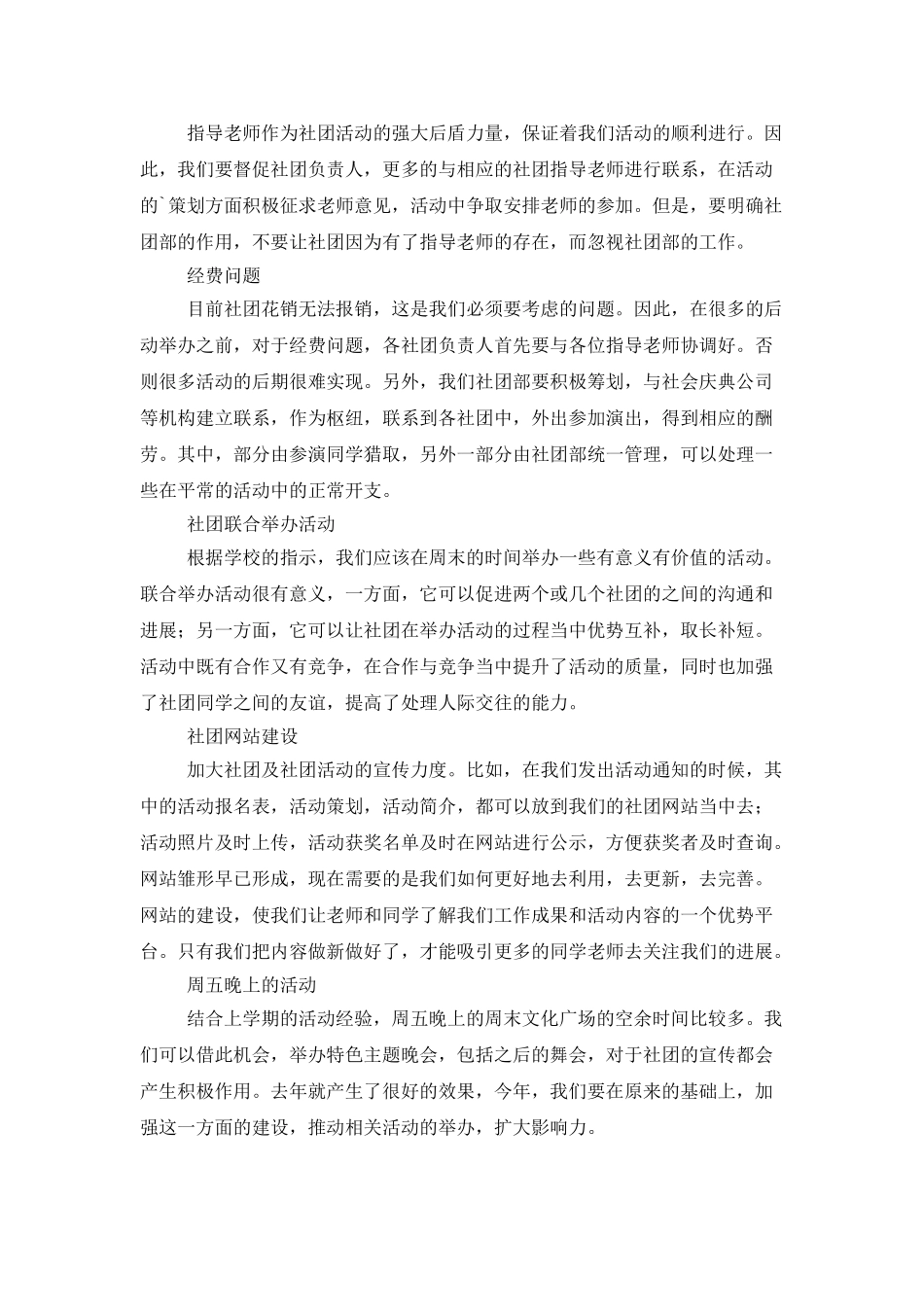 指导老师作为社团活动的强大后盾力量，保证着我们活动的顺利进行。因此，我们要督促社团负责人，更多的与相应的社团指导老师进行联系，在活动的`策划方面积极征求老师意见，活动中争取安排老师的参加。但是，要明确社团部的作用，不要让社团因为有了指导老师的存在，而忽视社团部的工作。

经费问题

目前社团花销无法报销，这是我们必须要考虑的问题。因此，在很多的后动举办之前，对于经费问题，各社团负责人首先要与各位指导老师协调好。否则很多活动的后期很难实现。另外，我们社团部要积极筹划，与社会庆典公司等机构建立联系，作为枢纽，联系到各社团中，外出参加演出，得到相应的酬劳。其中，部分由参演同学猎取，另外一部分由社团部统一管理，可以处理一些在平常的活动中的正常开支。

社团联合举办活动

根据学校的指示，我们应该在周末的时间举办一些有意义有价值的活动。联合举办活动很有意义，一方面，它可以促进两个或几个社团的之间的沟通和进展；另一方面，它可以让社团在举办活动的过程当中优势互补，取长补短。活动中既有合作又有竞争，在合作与竞争当中提升了活动的质量，同时也加强了社团同学之间的友谊，提高了处理人际交往的能力。

社团网站建设

加大社团及社团活动的宣传力度。比如，在我们发出活动通知的时候，其中的活动报名表，活动策划，活动简介，都可以放到我们的社团网站当中去；活动照片及时上传，活动获奖名单及时在网站进行公示，方便获奖者及时查询。网站雏形早已形成，现在需要的是我们如何更好地去利用，去更新，去完善。网站的建设，使我们让老师和同学了解我们工作成果和活动内容的一个优势平台。只有我们把内容做新做好了，才能吸引更多的同学老师去关注我们的进展。

周五晚上的活动

结合上学期的活动经验，周五晚上的周末文化广场的空余时间比较多。我们可以借此机会，举办特色主题晚会，包括之后的舞会，对于社团的宣传都会产生积极作用。去年就产生了很好的效果，今年，我们要在原来的基础上，加强这一方面的建设，推动相关活动的举办，扩大影响力。